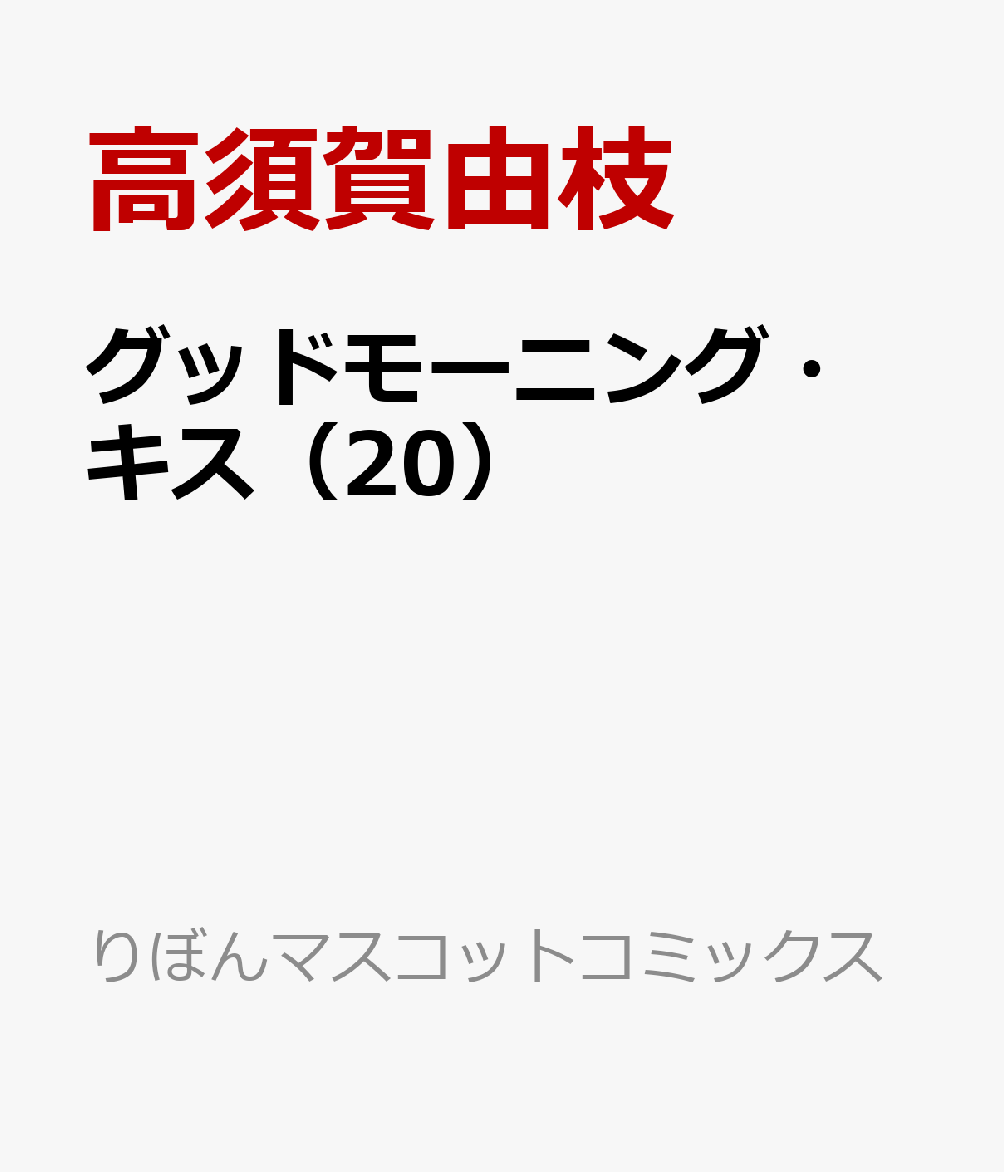 高須賀由枝

グッドモーニング・キス（20）

りぼんマスコットコミックス